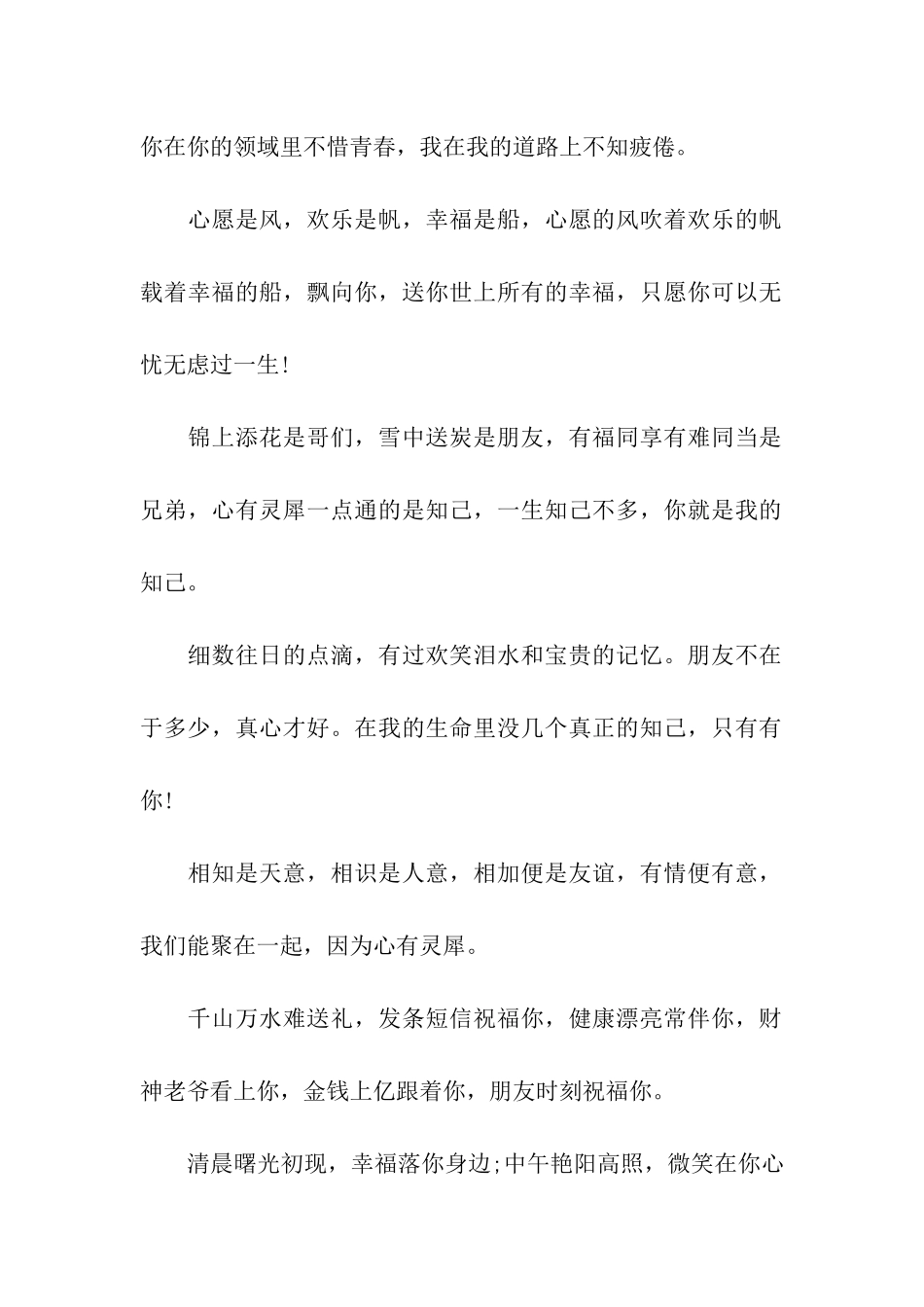 你在你的领域里不惜青春，我在我的道路上不知疲倦。

心愿是风，欢乐是帆，幸福是船，心愿的风吹着欢乐的帆载着幸福的船，飘向你，送你世上所有的幸福，只愿你可以无忧无虑过一生!

锦上添花是哥们，雪中送炭是朋友，有福同享有难同当是兄弟，心有灵犀一点通的是知己，一生知己不多，你就是我的知己。

细数往日的点滴，有过欢笑泪水和宝贵的记忆。朋友不在于多少，真心才好。在我的生命里没几个真正的知己，只有有你!

相知是天意，相识是人意，相加便是友谊，有情便有意，我们能聚在一起，因为心有灵犀。

千山万水难送礼，发条短信祝福你，健康漂亮常伴你，财神老爷看上你，金钱上亿跟着你，朋友时刻祝福你。

清晨曙光初现，幸福落你身边;中午艳阳高照，微笑在你心